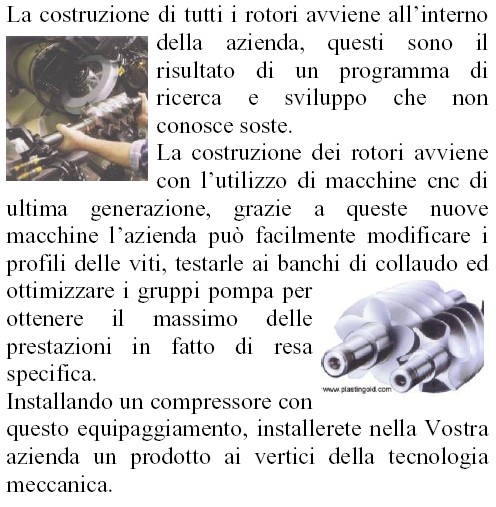 La costruzione di tutti i rotori avviene all’interno della azienda, questi sono il risultato di un programma di ricerca e sviluppo che non conosce soste.

La costruzione dei rotori avviene con l’utilizzo di macchine cnc di ultima generazione, grazie a queste nuove macchine l’azienda può facilmente modificare i profili delle viti, testarle ai banchi di collaudo ed ottimizzare i gruppi pompa per ottenere il massimo delle prestazioni in fatto di resa specifica.

www.plastingold.com

Installando un compressore con questo equipaggiamento, installerete nella Vostra azienda un prodotto ai vertici della tecnologia meccanica.